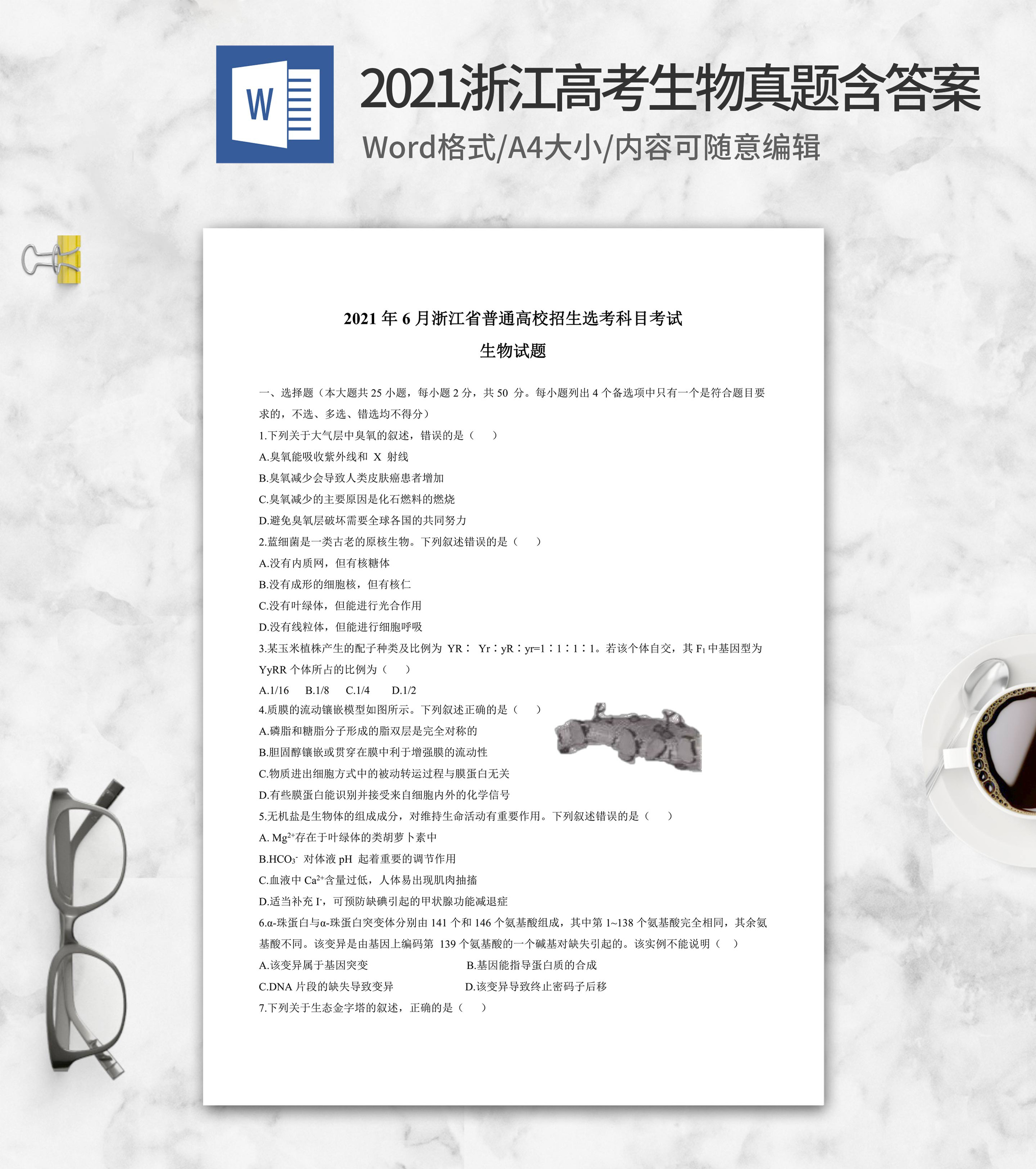 W

2021浙江高考生物真题含答案

Word格式/A4大小/内容可随意编辑

2021 年 6 月浙江省普通高校招生选考科目考试

生物试题

一、选择题（本大题共 25 小题，每小题 2 分，共 50 分。每小题列出 4 个备选项中只有一个是符合题目要求的，不选、多选、错选均不得分）

1.下列关于大气层中臭氧的叙述，错误的是（　）

A.臭氧能吸收紫外线和 X 射线

B.臭氧减少会导致人类皮肤癌患者增加

C.臭氧减少的主要原因是化石燃料的燃烧

D.避免臭氧层破坏需要全球各国的共同努力

2.蓝细菌是一类古老的原核生物。下列叙述错误的是（　）

A.没有内质网，但有核糖体

B.没有成形的细胞核，但有核仁

C.没有叶绿体，但能进行光合作用

D.没有线粒体，但能进行细胞呼吸

3.某玉米植株产生的配子种类及比例为 YR∶ Yr∶yR∶yr=1∶1∶1∶1。若该个体自交，其 $F_1$ 中基因型为 YyRR 个体所占的比例为（　）

A.1/16　B.1/8　C.1/4　D.1/2

4.质膜的流动镶嵌模型如图所示。下列叙述正确的是（　）

A.磷脂和糖脂分子形成的脂双层是完全对称的

B.胆固醇镶嵌或贯穿在膜中利于增强膜的流动性

C.物质进出细胞方式中的被动转运过程与膜蛋白无关

D.有些膜蛋白能识别并接受来自细胞内外的化学信号

5.无机盐是生物体的组成成分，对维持生命活动有重要作用。下列叙述错误的是（　）

A. $Mg^{2+}$存在于叶绿体的类胡萝卜素中

B.$HCO_3^-$ 对体液 pH 起着重要的调节作用

C.血液中 $Ca^{2+}$含量过低，人体易出现肌肉抽搐

D.适当补充 $I^-$，可预防缺碘引起的甲状腺功能减退症

6.α-珠蛋白与α-珠蛋白突变体分别由 141 个和 146 个氨基酸组成，其中第 1~138 个氨基酸完全相同，其余氨基酸不同。该变异是由基因上编码第 139 个氨基酸的一个碱基对缺失引起的。该实例不能说明（　）

A.该变异属于基因突变　B.基因能指导蛋白质的合成

C.DNA 片段的缺失导致变异　D.该变异导致终止密码子后移

7.下列关于生态金字塔的叙述，正确的是（　）